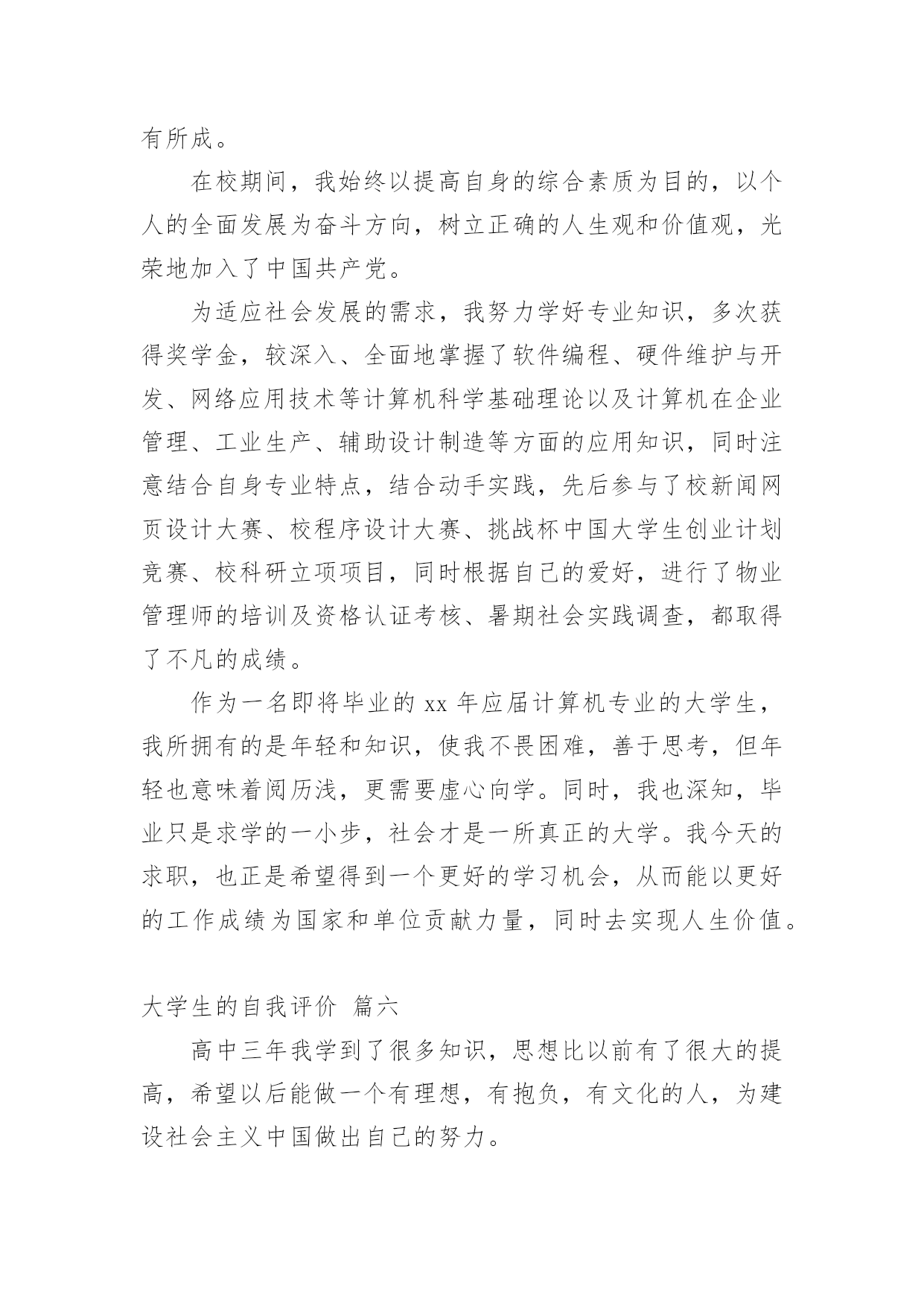 有所成。

在校期间，我始终以提高自身的综合素质为目的，以个人的全面发展为奋斗方向，树立正确的人生观和价值观，光荣地加入了中国共产党。

为适应社会发展的需求，我努力学好专业知识，多次获得奖学金，较深入、全面地掌握了软件编程、硬件维护与开发、网络应用技术等计算机科学基础理论以及计算机在企业管理、工业生产、辅助设计制造等方面的应用知识，同时注意结合自身专业特点，结合动手实践，先后参与了校新闻网页设计大赛、校程序设计大赛、挑战杯中国大学生创业计划竞赛、校科研立项项目，同时根据自己的爱好，进行了物业管理师的培训及资格认证考核、暑期社会实践调查，都取得了不凡的成绩。

作为一名即将毕业的 xx 年应届计算机专业的大学生，我所拥有的是年轻和知识，使我不畏困难，善于思考，但年轻也意味着阅历浅，更需要虚心向学。同时，我也深知，毕业只是求学的一小步，社会才是一所真正的大学。我今天的求职，也正是希望得到一个更好的学习机会，从而能以更好的工作成绩为国家和单位贡献力量，同时去实现人生价值。

大学生的自我评价 篇六

高中三年我学到了很多知识，思想比以前有了很大的提高，希望以后能做一个有理想，有抱负，有文化的人，为建设社会主义中国做出自己的努力。